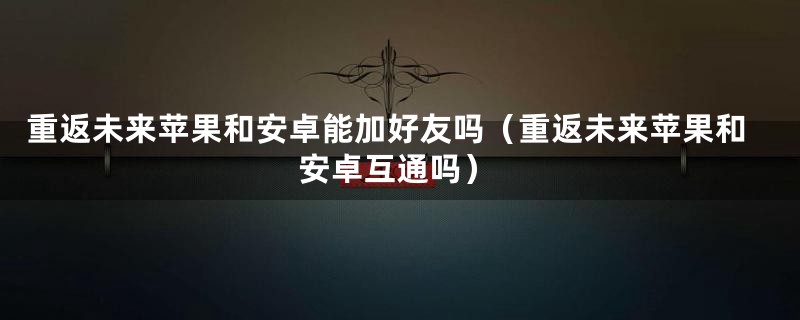 重返未来苹果和安卓能加好友吗（重返未来苹果和安卓互通吗）